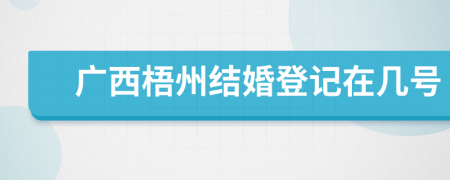 广西梧州结婚登记在几号